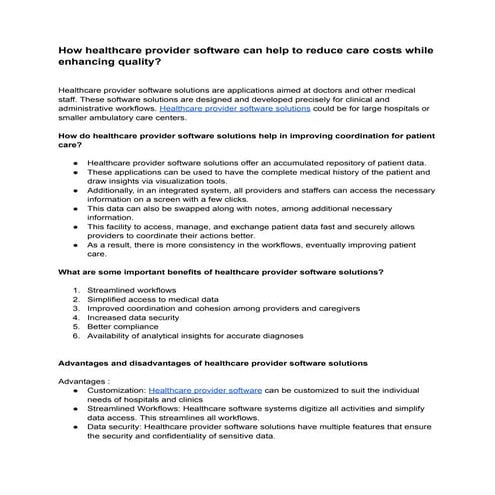 How healthcare provider software can help to reduce care costs while enhancing quality?

Healthcare provider software solutions are applications aimed at doctors and other medical staff. These software solutions are designed and developed precisely for clinical and administrative workflows. Healthcare provider software solutions could be for large hospitals or smaller ambulatory care centers.

How do healthcare provider software solutions help in improving coordination for patient care?

- Healthcare provider software solutions offer an accumulated repository of patient data.
- These applications can be used to have the complete medical history of the patient and draw insights via visualization tools.
- Additionally, in an integrated system, all providers and staffers can access the necessary information on a screen with a few clicks.
- This data can also be swapped along with notes, among additional necessary information.
- This facility to access, manage, and exchange patient data fast and securely allows providers to coordinate their actions better.
- As a result, there is more consistency in the workflows, eventually improving patient care.

What are some important benefits of healthcare provider software solutions?

1. Streamlined workflows
2. Simplified access to medical data
3. Improved coordination and cohesion among providers and caregivers
4. Increased data security
5. Better compliance
6. Availability of analytical insights for accurate diagnoses

Advantages and disadvantages of healthcare provider software solutions

Advantages :
- Customization: Healthcare provider software can be customized to suit the individual needs of hospitals and clinics
- Streamlined Workflows: Healthcare software systems digitize all activities and simplify data access. This streamlines all workflows.
- Data security: Healthcare provider software solutions have multiple features that ensure the security and confidentiality of sensitive data.